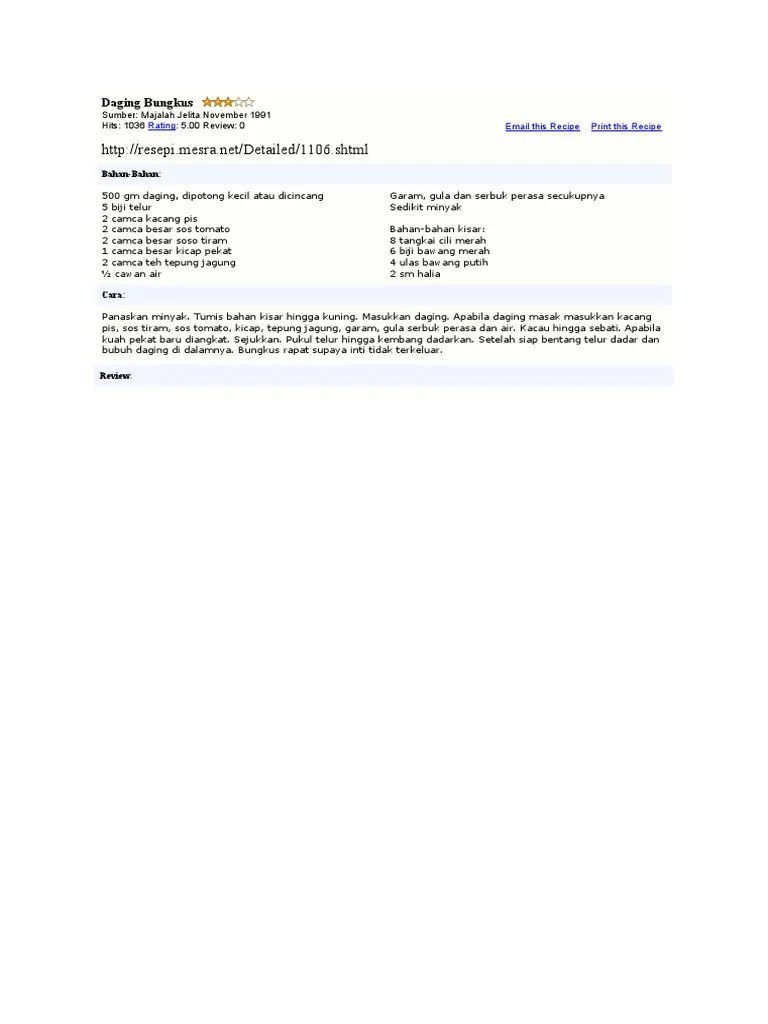 Daging Bungkus

Sumber: Majalah Jelita November 1991
Hits: 1036 Rating: 5.00 Review: 0

Email this Recipe Print this Recipe

http://resepi.mesra.net/Detailed/1106.shtml

Bahan-Bahan:

500 gm daging, dipotong kecil atau dicincang
5 biji telur
2 camca kacang pis
2 camca besar sos tomato
2 camca besar soso tiram
1 camca besar kicap pekat
2 camca teh tepung jagung
½ cawan air

Garam, gula dan serbuk perasa secukupnya
Sedikit minyak

Bahan-bahan kisar:
8 tangkai cili merah
6 biji bawang merah
4 ulas bawang putih
2 sm halia

Cara:

Panaskan minyak. Tumis bahan kisar hingga kuning. Masukkan daging. Apabila daging masak masukkan kacang pis, sos tiram, sos tomato, kicap, tepung jagung, garam, gula serbuk perasa dan air. Kacau hingga sebati. Apabila kuah pekat baru diangkat. Sejukkan. Pukul telur hingga kembang dadarkan. Setelah siap bentang telur dadar dan bubuh daging di dalamnya. Bungkus rapat supaya inti tidak terkeluar.

Review: